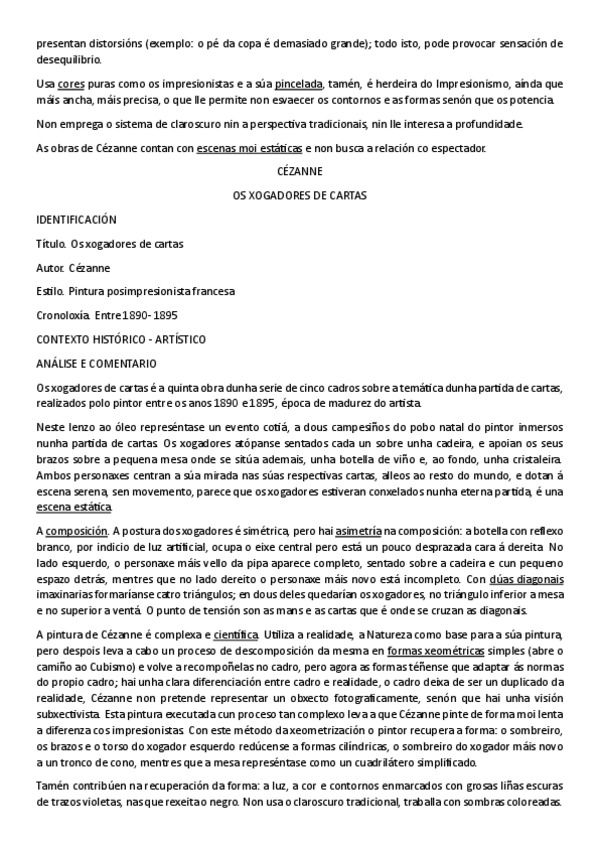 presentan distorsións (exemplo: o pé da copa é demasiado grande); todo isto, pode provocar sensación de desequilibrio.

Usa cores puras como os impresionistas e a súa pincelada, tamén, é herdeira do Impresionismo, aínda que máis ancha, máis precisa, o que lle permite non esvaecer os contornos e as formas senón que os potencia.

Non emprega o sistema de claroscuro nin a perspectiva tradicionais, nin lle interesa a profundidade.

As obras de Cézanne contan con escenas moi estáticas e non busca a relación co espectador.

CÉZANNE

OS XOGADORES DE CARTAS

IDENTIFICACIÓN

Título. Os xogadores de cartas

Autor. Cézanne

Estilo. Pintura posimpresionista francesa

Cronoloxía. Entre 1890- 1895

CONTEXTO HISTÓRICO - ARTÍSTICO

ANÁLISE E COMENTARIO

Os xogadores de cartas é a quinta obra dunha serie de cinco cadros sobre a temática dunha partida de cartas, realizados polo pintor entre os anos 1890 e 1895, época de madurez do artista.

Neste lenzo ao óleo represéntase un evento cotiá, a dous campesiños do pobo natal do pintor inmersos nunha partida de cartas. Os xogadores atópanse sentados cada un sobre unha cadeira, e apoian os seus brazos sobre a pequena mesa onde se sitúa ademais, unha botella de viño e, ao fondo, unha cristaleira. Ambos personaxes centran a súa mirada nas súas respectivas cartas, alleos ao resto do mundo, e dotan á escena serena, sen movemento, parece que os xogadores estiveran conxelados nunha eterna partida, é una escena estática.

A composición. A postura dos xogadores é simétrica, pero hai asimetría na composición: a botella con reflexo branco, por indicio de luz artificial, ocupa o eixe central pero está un pouco desprazada cara á dereita. No lado esquerdo, o personaxe máis vello da pipa aparece completo, sentado sobre a cadeira e cun pequeno espazo detrás, mentres que no lado dereito o personaxe máis novo está incompleto. Con dúas diagonais imaxinarias formaríanse catro triángulos; en dous deles quedarían os xogadores, no triángulo inferior a mesa e no superior a ventá. O punto de tensión son as mans e as cartas que é onde se cruzan as diagonais.

A pintura de Cézanne é complexa e científica. Utiliza a realidade, a Natureza como base para a súa pintura, pero despois leva a cabo un proceso de descomposición da mesma en formas xeométricas simples (abre o camiño ao Cubismo) e volve a recompoñelas no cadro, pero agora as formas téñense que adaptar ás normas do propio cadro; hai unha clara diferenciación entre cadro e realidade, o cadro deixa de ser un duplicado da realidade, Cézanne non pretende representar un obxecto fotograficamente, senón que hai unha visión subxectivista. Esta pintura executada cun proceso tan complexo leva a que Cézanne pinte de forma moi lenta a diferenza cos impresionistas. Con este método da xeometrización o pintor recupera a forma: o sombreiro, os brazos e o torso do xogador esquerdo redúcense a formas cilíndricas, o sombreiro do xogador máis novo a un tronco de cono, mentres que a mesa represéntase como un cuadrilátero simplificado.

Tamén contribúen na recuperación da forma: a luz, a cor e contornos enmarcados con grosas liñas escuras de trazos violetas, nas que rexeita o negro. Non usa o claroscuro tradicional, traballa con sombras coloreadas.